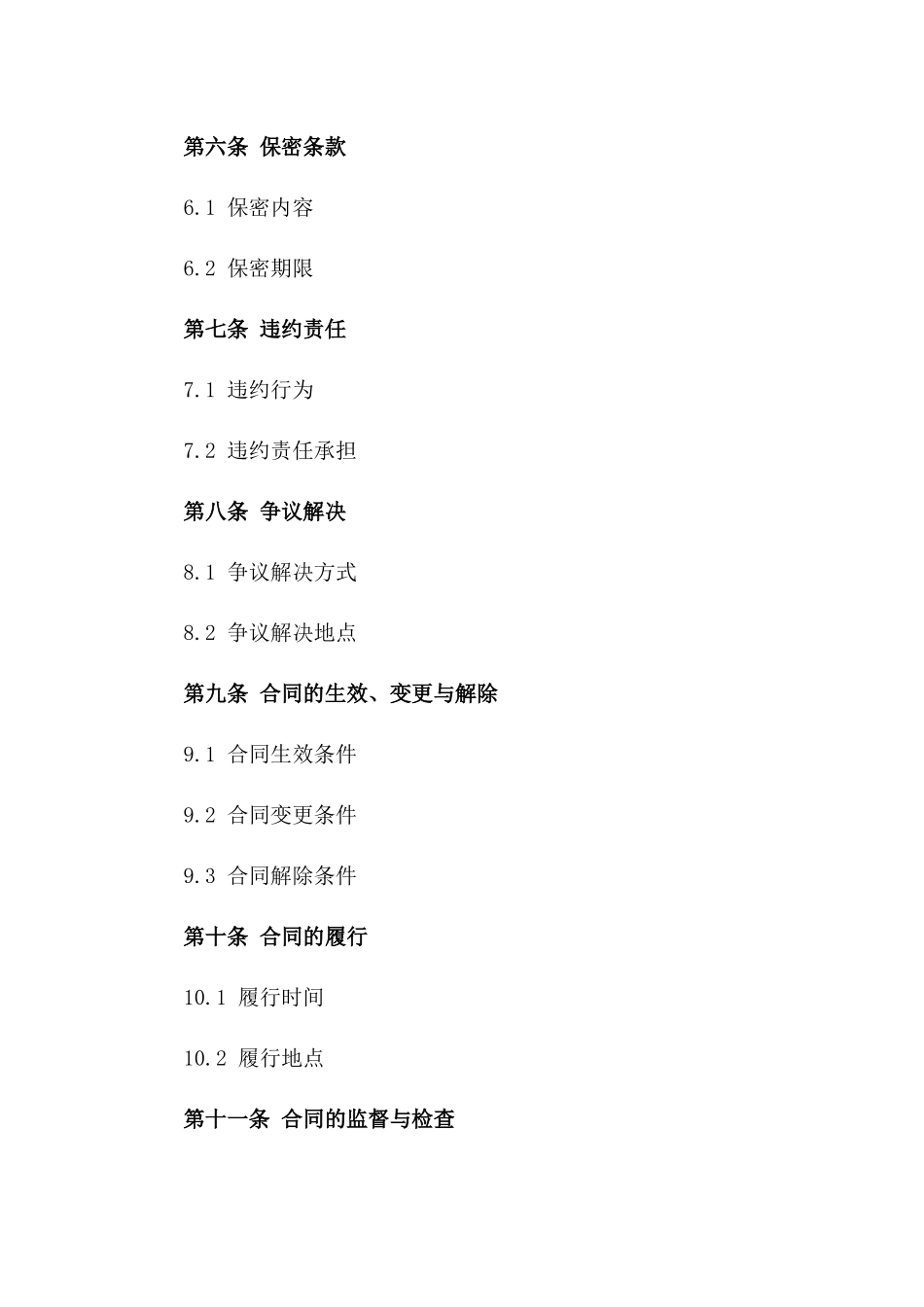 第六条 保密条款

6.1 保密内容

6.2 保密期限

第七条 违约责任

7.1 违约行为

7.2 违约责任承担

第八条 争议解决

8.1 争议解决方式

8.2 争议解决地点

第九条 合同的生效、变更与解除

9.1 合同生效条件

9.2 合同变更条件

9.3 合同解除条件

第十条 合同的履行

10.1 履行时间

10.2 履行地点

第十一条 合同的监督与检查